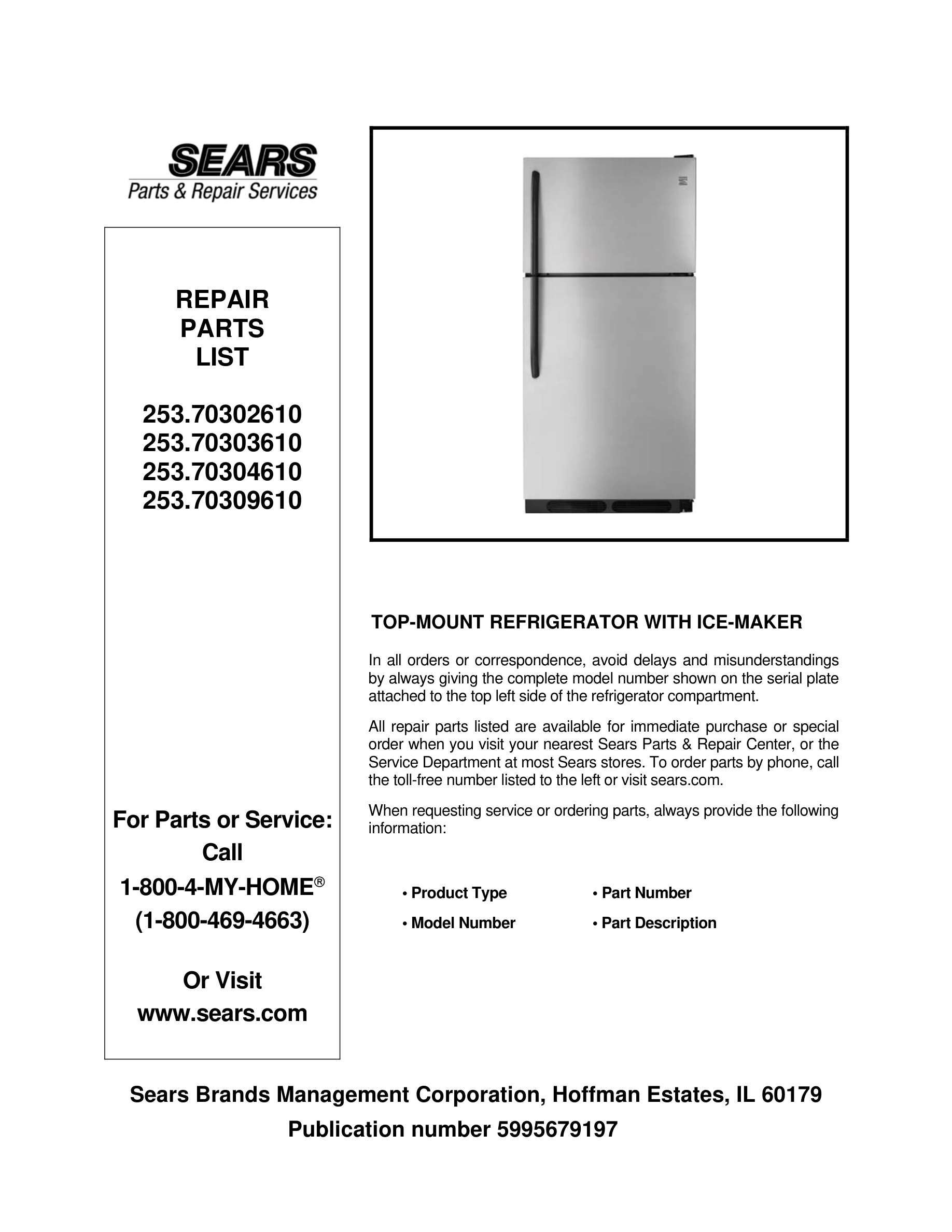 SEARS
Parts & Repair Services

REPAIR
PARTS
LIST

253.70302610
253.70303610
253.70304610
253.70309610

For Parts or Service:
Call
1-800-4-MY-HOME®
(1-800-469-4663)

Or Visit
www.sears.com

TOP-MOUNT REFRIGERATOR WITH ICE-MAKER

In all orders or correspondence, avoid delays and misunderstandings by always giving the complete model number shown on the serial plate attached to the top left side of the refrigerator compartment.

All repair parts listed are available for immediate purchase or special order when you visit your nearest Sears Parts & Repair Center, or the Service Department at most Sears stores. To order parts by phone, call the toll-free number listed to the left or visit sears.com.

When requesting service or ordering parts, always provide the following information:

• Product Type
• Model Number
• Part Number
• Part Description

Sears Brands Management Corporation, Hoffman Estates, IL 60179
Publication number 5995679197